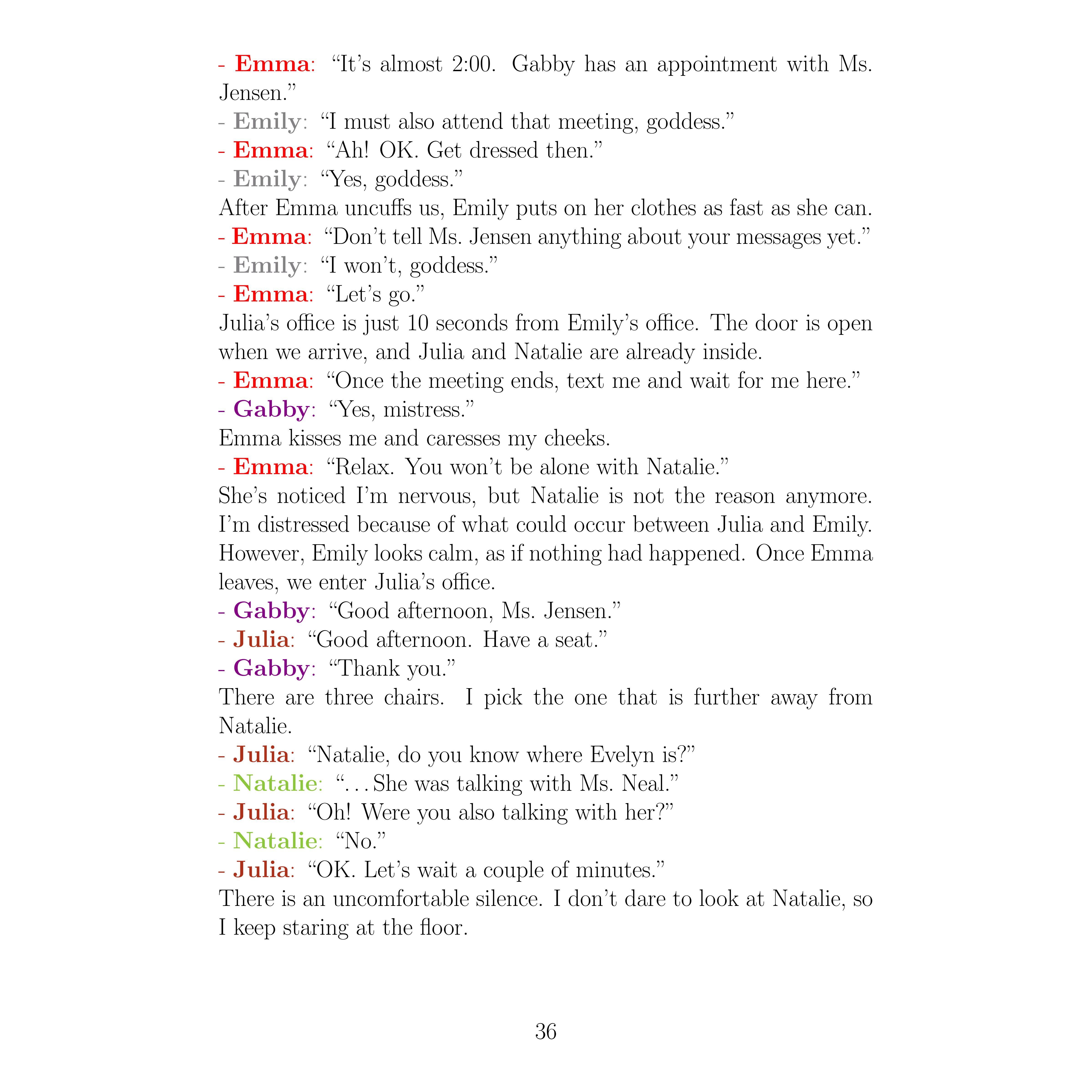 - Emma: “It’s almost 2:00. Gabby has an appointment with Ms. Jensen.”
- Emily: “I must also attend that meeting, goddess.”
- Emma: “Ah! OK. Get dressed then.”
- Emily: “Yes, goddess.”
After Emma uncuffs us, Emily puts on her clothes as fast as she can.
- Emma: “Don’t tell Ms. Jensen anything about your messages yet.”
- Emily: “I won’t, goddess.”
- Emma: “Let’s go.”
Julia’s office is just 10 seconds from Emily’s office. The door is open when we arrive, and Julia and Natalie are already inside.
- Emma: “Once the meeting ends, text me and wait for me here.”
- Gabby: “Yes, mistress.”
Emma kisses me and caresses my cheeks.
- Emma: “Relax. You won’t be alone with Natalie.”
She’s noticed I’m nervous, but Natalie is not the reason anymore. I’m distressed because of what could occur between Julia and Emily. However, Emily looks calm, as if nothing had happened. Once Emma leaves, we enter Julia’s office.
- Gabby: “Good afternoon, Ms. Jensen.”
- Julia: “Good afternoon. Have a seat.”
- Gabby: “Thank you.”
There are three chairs. I pick the one that is further away from Natalie.
- Julia: “Natalie, do you know where Evelyn is?”
- Natalie: “…She was talking with Ms. Neal.”
- Julia: “Oh! Were you also talking with her?”
- Natalie: “No.”
- Julia: “OK. Let’s wait a couple of minutes.”
There is an uncomfortable silence. I don’t dare to look at Natalie, so I keep staring at the floor.

36